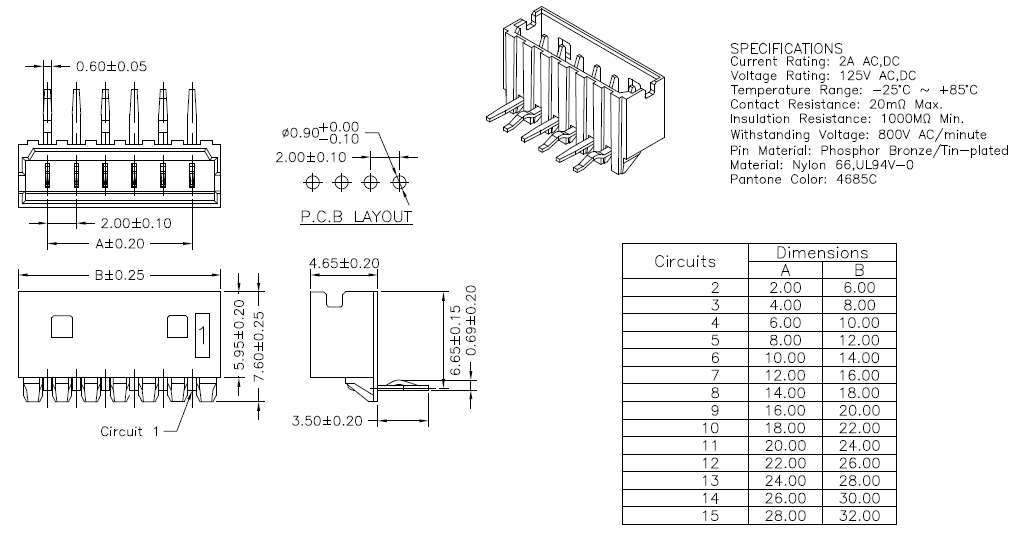 0.60±0.05

2.00±0.10

A±0.20

$\phi 0.90^{+0.00}_{-0.10}$

2.00±0.10

P.C.B LAYOUT

B±0.25

1

5.95±0.20

7.60±0.25

Circuit 1

4.65±0.20

6.65±0.15

0.69±0.20

3.50±0.20

SPECIFICATIONS
Current Rating: 2A AC,DC
Voltage Rating: 125V AC,DC
Temperature Range: −25°C ~ +85°C
Contact Resistance: 20mΩ Max.
Insulation Resistance: 1000MΩ Min.
Withstanding Voltage: 800V AC/minute
Pin Material: Phosphor Bronze/Tin−plated
Material: Nylon 66,UL94V−0
Pantone Color: 4685C

| Circuits | Dimensions A | Dimensions B |
|---|---|---|
| 2 | 2.00 | 6.00 |
| 3 | 4.00 | 8.00 |
| 4 | 6.00 | 10.00 |
| 5 | 8.00 | 12.00 |
| 6 | 10.00 | 14.00 |
| 7 | 12.00 | 16.00 |
| 8 | 14.00 | 18.00 |
| 9 | 16.00 | 20.00 |
| 10 | 18.00 | 22.00 |
| 11 | 20.00 | 24.00 |
| 12 | 22.00 | 26.00 |
| 13 | 24.00 | 28.00 |
| 14 | 26.00 | 30.00 |
| 15 | 28.00 | 32.00 |